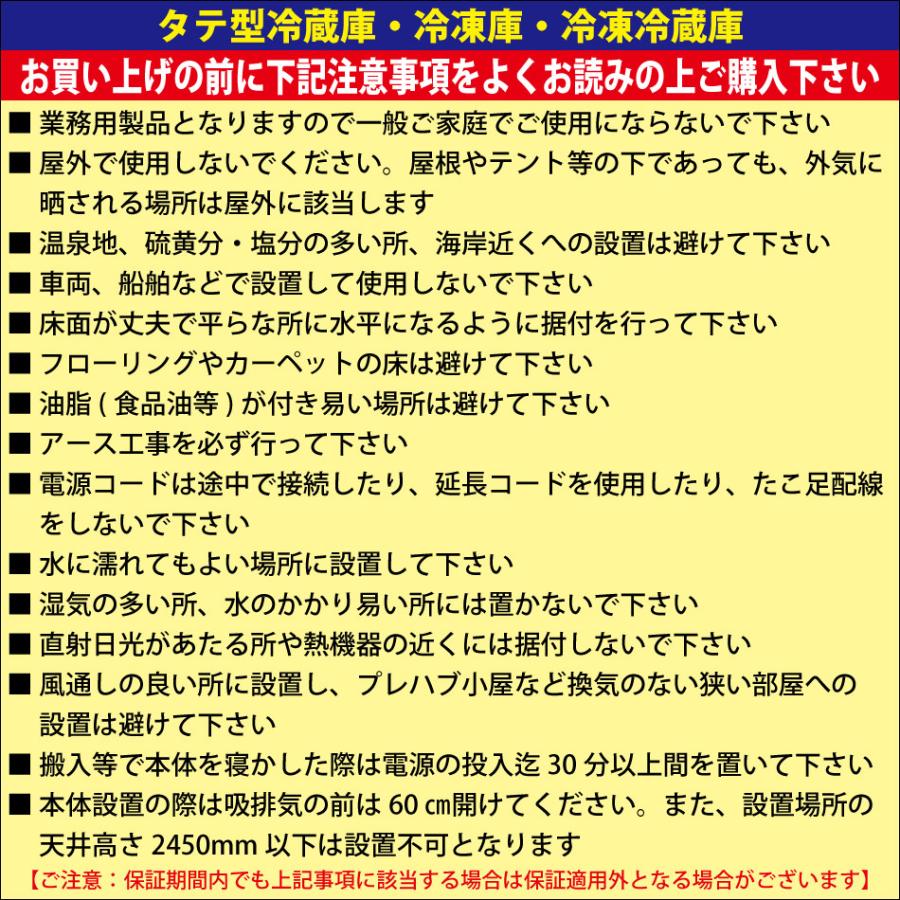 タテ型冷蔵庫・冷凍庫・冷凍冷蔵庫

お買い上げの前に下記注意事項をよくお読みの上ご購入下さい

■ 業務用製品となりますので一般ご家庭でご使用にならないで下さい
■ 屋外で使用しないでください。屋根やテント等の下であっても、外気に晒される場所は屋外に該当します
■ 温泉地、硫黄分・塩分の多い所、海岸近くへの設置は避けて下さい
■ 車両、船舶などで設置して使用しないで下さい
■ 床面が丈夫で平らな所に水平になるように据付を行って下さい
■ フローリングやカーペットの床は避けて下さい
■ 油脂 ( 食品油等 ) が付き易い場所は避けて下さい
■ アース工事を必ず行って下さい
■ 電源コードは途中で接続したり、延長コードを使用したり、たこ足配線をしないで下さい
■ 水に濡れてもよい場所に設置して下さい
■ 湿気の多い所、水のかかり易い所には置かないで下さい
■ 直射日光があたる所や熱機器の近くには据付しないで下さい
■ 風通しの良い所に設置し、プレハブ小屋など換気のない狭い部屋への設置は避けて下さい
■ 搬入等で本体を寝かした際は電源の投入迄 30 分以上間を置いて下さい
■ 本体設置の際は吸排気の前は 60 ㎝開けてください。また、設置場所の天井高さ 2450mm 以下は設置不可となります

【ご注意：保証期間内でも上記事項に該当する場合は保証適用外となる場合がございます】